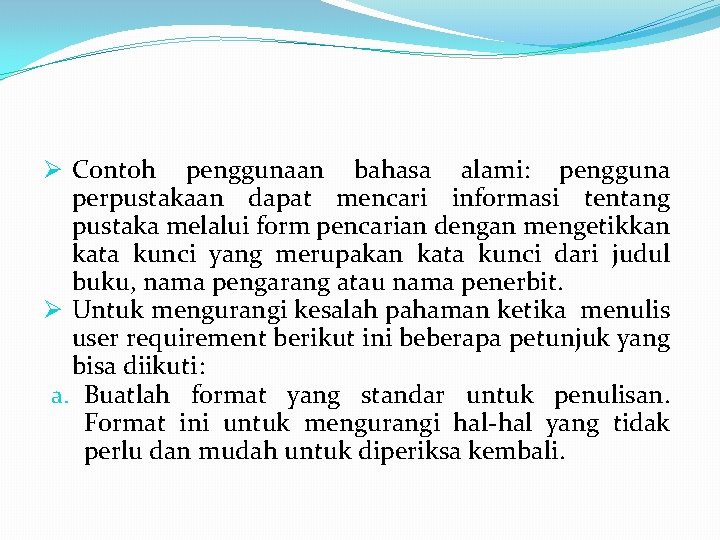 ➢ Contoh penggunaan bahasa alami: pengguna perpustakaan dapat mencari informasi tentang pustaka melalui form pencarian dengan mengetikkan kata kunci yang merupakan kata kunci dari judul buku, nama pengarang atau nama penerbit.

➢ Untuk mengurangi kesalah pahaman ketika menulis user requirement berikut ini beberapa petunjuk yang bisa diikuti:

a. Buatlah format yang standar untuk penulisan. Format ini untuk mengurangi hal-hal yang tidak perlu dan mudah untuk diperiksa kembali.